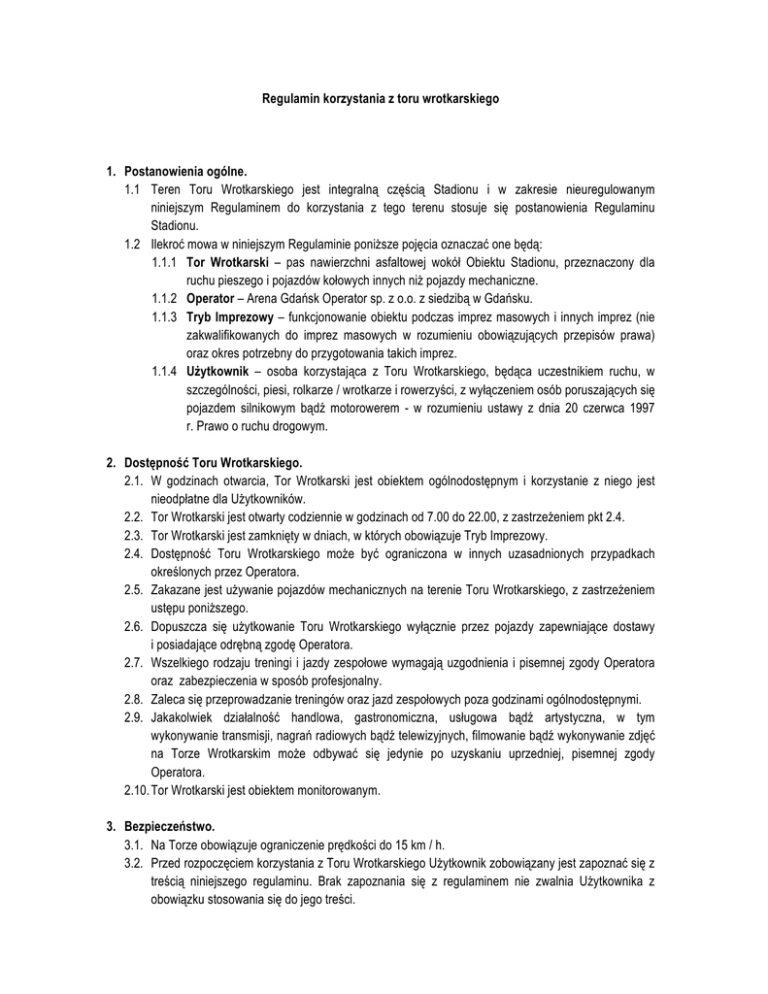 Regulamin korzystania z toru wrotkarskiego

1. Postanowienia ogólne.
1.1 Teren Toru Wrotkarskiego jest integralną częścią Stadionu i w zakresie nieuregulowanym niniejszym Regulaminem do korzystania z tego terenu stosuje się postanowienia Regulaminu Stadionu.
1.2 Ilekroć mowa w niniejszym Regulaminie poniższe pojęcia oznaczać one będą:
1.1.1 Tor Wrotkarski – pas nawierzchni asfaltowej wokół Obiektu Stadionu, przeznaczony dla ruchu pieszego i pojazdów kołowych innych niż pojazdy mechaniczne.
1.1.2 Operator – Arena Gdańsk Operator sp. z o.o. z siedzibą w Gdańsku.
1.1.3 Tryb Imprezowy – funkcjonowanie obiektu podczas imprez masowych i innych imprez (nie zakwalifikowanych do imprez masowych w rozumieniu obowiązujących przepisów prawa) oraz okres potrzebny do przygotowania takich imprez.
1.1.4 Użytkownik – osoba korzystająca z Toru Wrotkarskiego, będąca uczestnikiem ruchu, w szczególności, piesi, rolkarze / wrotkarze i rowerzyści, z wyłączeniem osób poruszających się pojazdem silnikowym bądź motorowerem - w rozumieniu ustawy z dnia 20 czerwca 1997 r. Prawo o ruchu drogowym.

2. Dostępność Toru Wrotkarskiego.
2.1. W godzinach otwarcia, Tor Wrotkarski jest obiektem ogólnodostępnym i korzystanie z niego jest nieodpłatne dla Użytkowników.
2.2. Tor Wrotkarski jest otwarty codziennie w godzinach od 7.00 do 22.00, z zastrzeżeniem pkt 2.4.
2.3. Tor Wrotkarski jest zamknięty w dniach, w których obowiązuje Tryb Imprezowy.
2.4. Dostępność Toru Wrotkarskiego może być ograniczona w innych uzasadnionych przypadkach określonych przez Operatora.
2.5. Zakazane jest używanie pojazdów mechanicznych na terenie Toru Wrotkarskiego, z zastrzeżeniem ustępu poniższego.
2.6. Dopuszcza się użytkowanie Toru Wrotkarskiego wyłącznie przez pojazdy zapewniające dostawy i posiadające odrębną zgodę Operatora.
2.7. Wszelkiego rodzaju treningi i jazdy zespołowe wymagają uzgodnienia i pisemnej zgody Operatora oraz zabezpieczenia w sposób profesjonalny.
2.8. Zaleca się przeprowadzanie treningów oraz jazd zespołowych poza godzinami ogólnodostępnymi.
2.9. Jakakolwiek działalność handlowa, gastronomiczna, usługowa bądź artystyczna, w tym wykonywanie transmisji, nagrań radiowych bądź telewizyjnych, filmowanie bądź wykonywanie zdjęć na Torze Wrotkarskim może odbywać się jedynie po uzyskaniu uprzedniej, pisemnej zgody Operatora.
2.10. Tor Wrotkarski jest obiektem monitorowanym.

3. Bezpieczeństwo.
3.1. Na Torze obowiązuje ograniczenie prędkości do 15 km / h.
3.2. Przed rozpoczęciem korzystania z Toru Wrotkarskiego Użytkownik zobowiązany jest zapoznać się z treścią niniejszego regulaminu. Brak zapoznania się z regulaminem nie zwalnia Użytkownika z obowiązku stosowania się do jego treści.